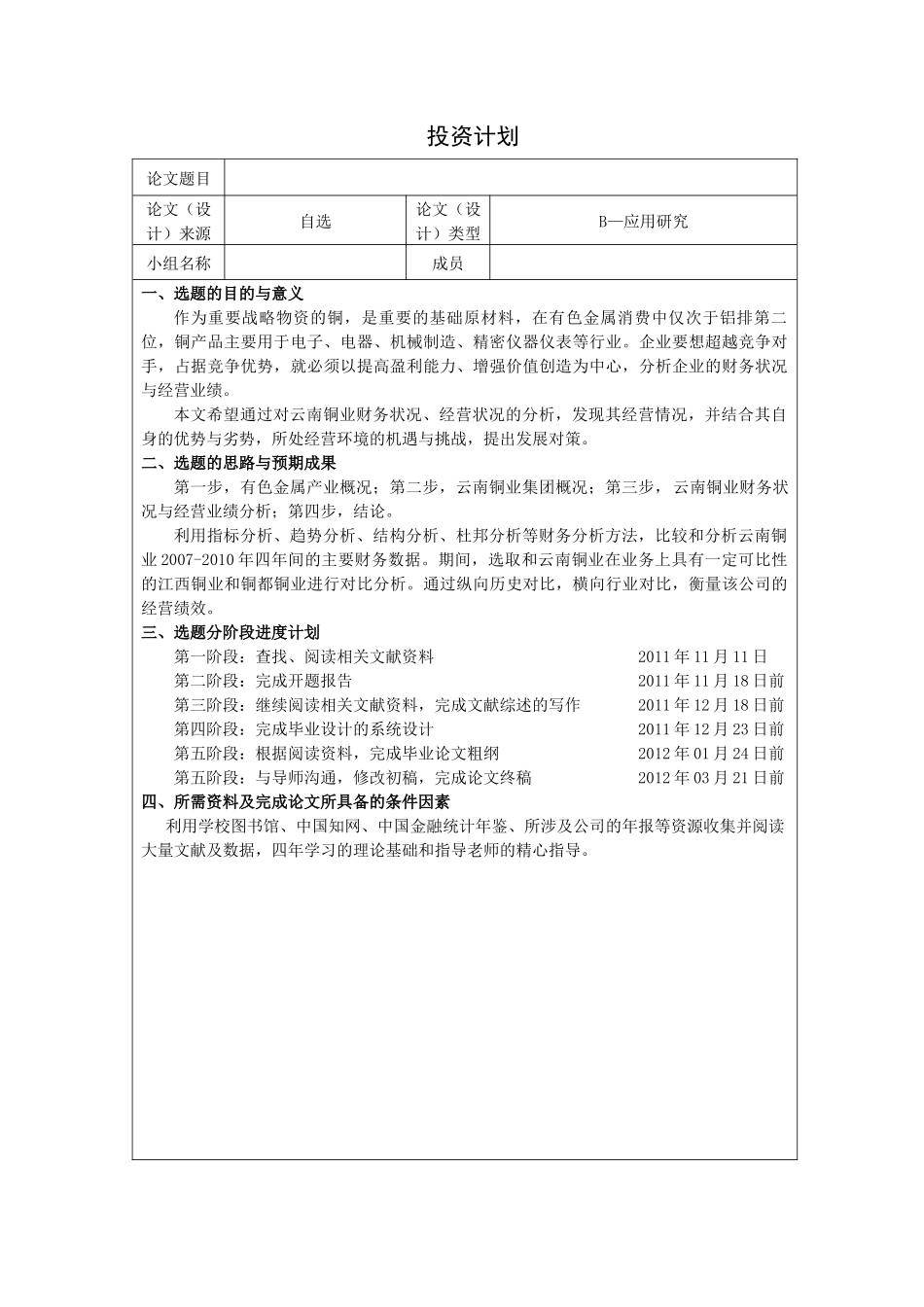 投资计划

| 论文题目 | | | |
|---|---|---|---|
| 论文（设计）来源 | 自选 | 论文（设计）类型 | B—应用研究 |
| 小组名称 | | 成员 | |

一、选题的目的与意义

作为重要战略物资的铜，是重要的基础原材料，在有色金属消费中仅次于铝排第二位，铜产品主要用于电子、电器、机械制造、精密仪器仪表等行业。企业要想超越竞争对手，占据竞争优势，就必须以提高盈利能力、增强价值创造为中心，分析企业的财务状况与经营业绩。

本文希望通过对云南铜业财务状况、经营状况的分析，发现其经营情况，并结合其自身的优势与劣势，所处经营环境的机遇与挑战，提出发展对策。

二、选题的思路与预期成果

第一步，有色金属产业概况；第二步，云南铜业集团概况；第三步，云南铜业财务状况与经营业绩分析；第四步，结论。

利用指标分析、趋势分析、结构分析、杜邦分析等财务分析方法，比较和分析云南铜业2007-2010年四年间的主要财务数据。期间，选取和云南铜业在业务上具有一定可比性的江西铜业和铜都铜业进行对比分析。通过纵向历史对比，横向行业对比，衡量该公司的经营绩效。

三、选题分阶段进度计划

第一阶段：查找、阅读相关文献资料 2011年11月11日
第二阶段：完成开题报告 2011年11月18日前
第三阶段：继续阅读相关文献资料，完成文献综述的写作 2011年12月18日前
第四阶段：完成毕业设计的系统设计 2011年12月23日前
第五阶段：根据阅读资料，完成毕业论文粗纲 2012年01月24日前
第五阶段：与导师沟通，修改初稿，完成论文终稿 2012年03月21日前

四、所需资料及完成论文所具备的条件因素

利用学校图书馆、中国知网、中国金融统计年鉴、所涉及公司的年报等资源收集并阅读大量文献及数据，四年学习的理论基础和指导老师的精心指导。